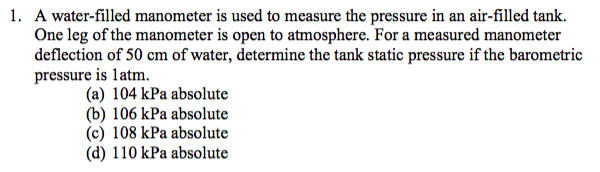 1. A water-filled manometer is used to measure the pressure in an air-filled tank. One leg of the manometer is open to atmosphere. For a measured manometer deflection of 50 cm of water, determine the tank static pressure if the barometric pressure is 1atm.

(a) 104 kPa absolute
(b) 106 kPa absolute
(c) 108 kPa absolute
(d) 110 kPa absolute